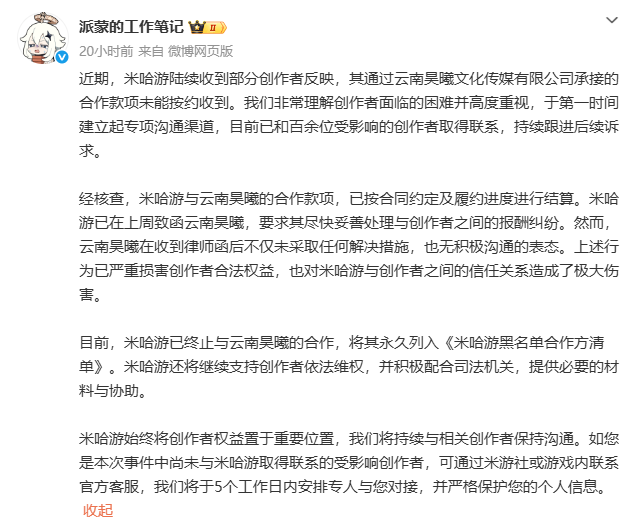 派蒙的工作笔记 II

20小时前 来自 微博网页版

近期，米哈游陆续收到部分创作者反映，其通过云南昊曦文化传媒有限公司承接的合作款项未能按约收到。我们非常理解创作者面临的困难并高度重视，于第一时间建立起专项沟通渠道，目前已和百余位受影响的创作者取得联系，持续跟进后续诉求。

经核查，米哈游与云南昊曦的合作款项，已按合同约定及履约进度进行结算。米哈游已在上周致函云南昊曦，要求其尽快妥善处理与创作者之间的报酬纠纷。然而，云南昊曦在收到律师函后不仅未采取任何解决措施，也无积极沟通的表态。上述行为已严重损害创作者合法权益，也对米哈游与创作者之间的信任关系造成了极大伤害。

目前，米哈游已终止与云南昊曦的合作，将其永久列入《米哈游黑名单合作方清单》。米哈游还将继续支持创作者依法维权，并积极配合司法机关，提供必要的材料与协助。

米哈游始终将创作者权益置于重要位置，我们将持续与相关创作者保持沟通。如您是本次事件中尚未与米哈游取得联系的受影响创作者，可通过米游社或游戏内联系官方客服，我们将于5个工作日内安排专人与您对接，并严格保护您的个人信息。
收起